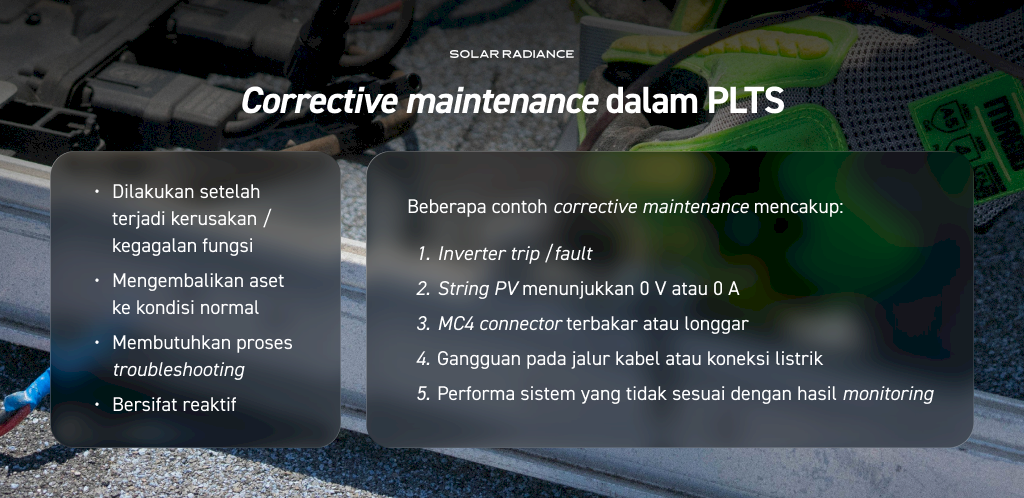 SOLAR RADIANCE

Corrective maintenance dalam PLTS

• Dilakukan setelah terjadi kerusakan / kegagalan fungsi
• Mengembalikan aset ke kondisi normal
• Membutuhkan proses troubleshooting
• Bersifat reaktif

Beberapa contoh corrective maintenance mencakup:

1. Inverter trip / fault
2. String PV menunjukkan 0 V atau 0 A
3. MC4 connector terbakar atau longgar
4. Gangguan pada jalur kabel atau koneksi listrik
5. Performa sistem yang tidak sesuai dengan hasil monitoring